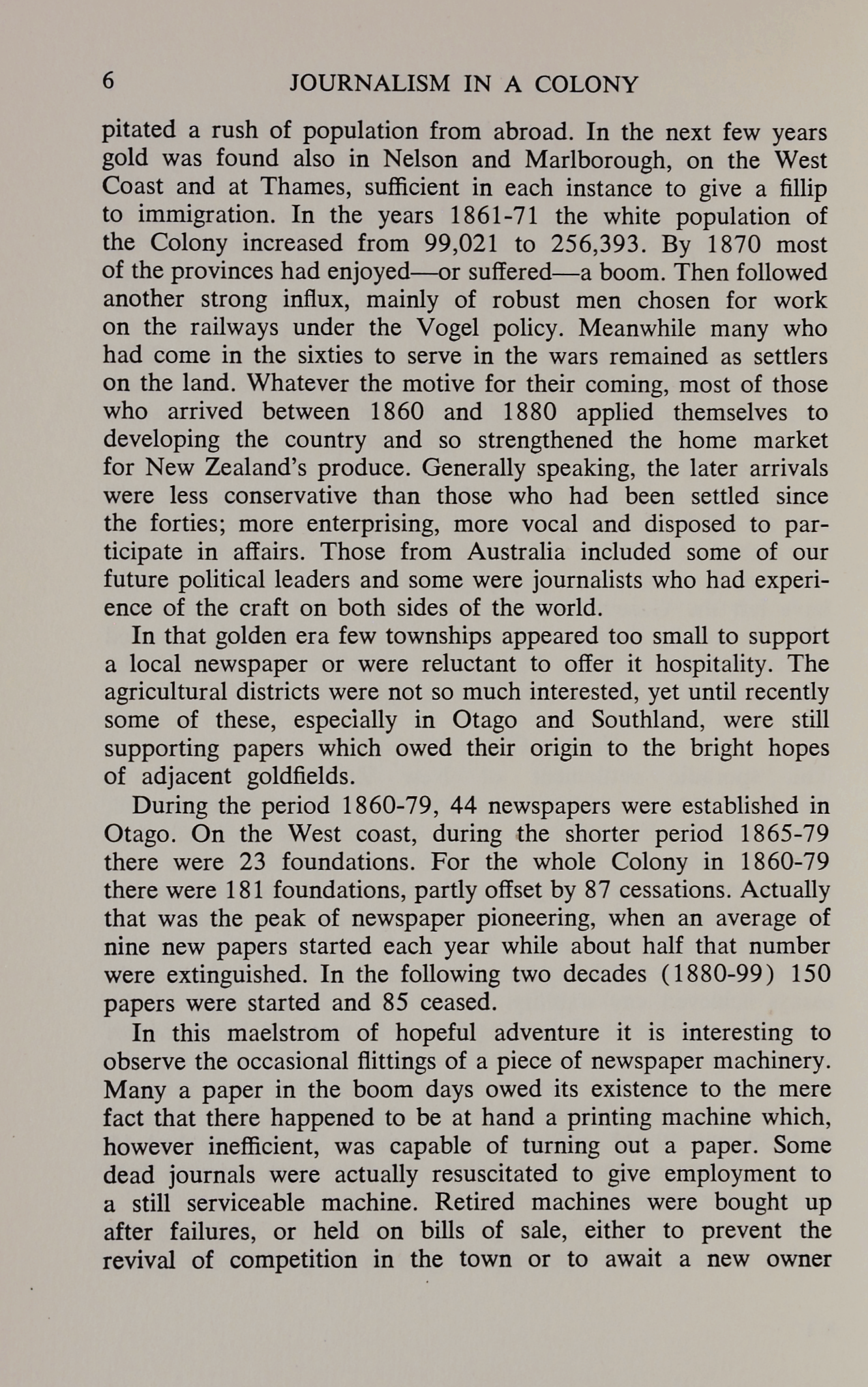 6 JOURNALISM IN A COLONY

pitated a rush of population from abroad. In the next few years gold was found also in Nelson and Marlborough, on the West Coast and at Thames, sufficient in each instance to give a fillip to immigration. In the years 1861-71 the white population of the Colony increased from 99,021 to 256,393. By 1870 most of the provinces had enjoyed—or suffered—a boom. Then followed another strong influx, mainly of robust men chosen for work on the railways under the Vogel policy. Meanwhile many who had come in the sixties to serve in the wars remained as settlers on the land. Whatever the motive for their coming, most of those who arrived between 1860 and 1880 applied themselves to developing the country and so strengthened the home market for New Zealand's produce. Generally speaking, the later arrivals were less conservative than those who had been settled since the forties; more enterprising, more vocal and disposed to participate in affairs. Those from Australia included some of our future political leaders and some were journalists who had experience of the craft on both sides of the world.

In that golden era few townships appeared too small to support a local newspaper or were reluctant to offer it hospitality. The agricultural districts were not so much interested, yet until recently some of these, especially in Otago and Southland, were still supporting papers which owed their origin to the bright hopes of adjacent goldfields.

During the period 1860-79, 44 newspapers were established in Otago. On the West coast, during the shorter period 1865-79 there were 23 foundations. For the whole Colony in 1860-79 there were 181 foundations, partly offset by 87 cessations. Actually that was the peak of newspaper pioneering, when an average of nine new papers started each year while about half that number were extinguished. In the following two decades (1880-99) 150 papers were started and 85 ceased.

In this maelstrom of hopeful adventure it is interesting to observe the occasional flittings of a piece of newspaper machinery. Many a paper in the boom days owed its existence to the mere fact that there happened to be at hand a printing machine which, however inefficient, was capable of turning out a paper. Some dead journals were actually resuscitated to give employment to a still serviceable machine. Retired machines were bought up after failures, or held on bills of sale, either to prevent the revival of competition in the town or to await a new owner